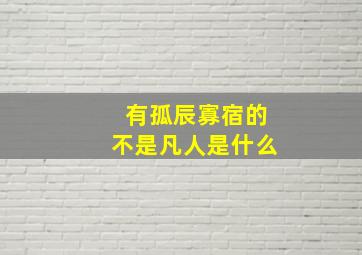 有孤辰寡宿的
不是凡人是什么